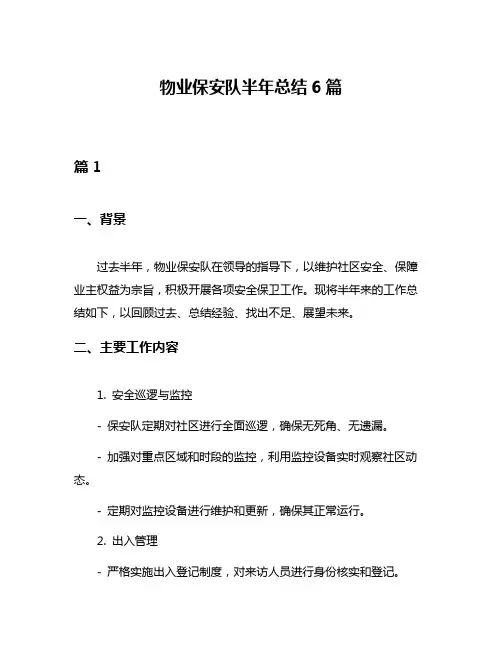 物业保安队半年总结 6 篇

篇 1

一、背景

过去半年，物业保安队在领导的指导下，以维护社区安全、保障业主权益为宗旨，积极开展各项安全保卫工作。现将半年来的工作总结如下，以回顾过去、总结经验、找出不足、展望未来。

二、主要工作内容

1. 安全巡逻与监控

- 保安队定期对社区进行全面巡逻，确保无死角、无遗漏。

- 加强对重点区域和时段的监控，利用监控设备实时观察社区动态。

- 定期对监控设备进行维护和更新，确保其正常运行。

2. 出入管理

- 严格实施出入登记制度，对来访人员进行身份核实和登记。